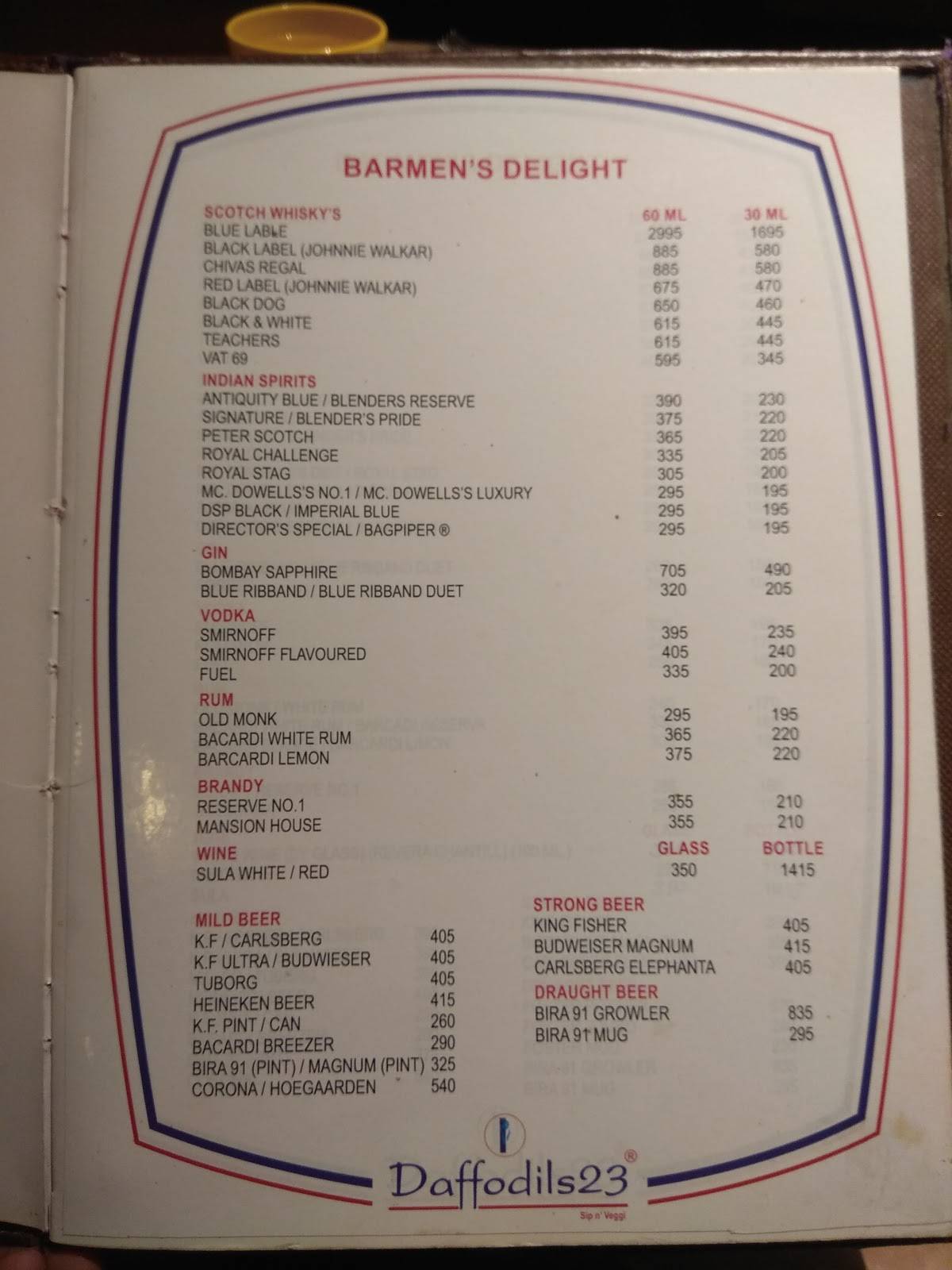 BARMEN'S DELIGHT

| SCOTCH WHISKY'S | 60 ML | 30 ML |
|---|---|---|
| BLUE LABLE | 2995 | 1695 |
| BLACK LABEL (JOHNNIE WALKAR) | 885 | 580 |
| CHIVAS REGAL | 885 | 580 |
| RED LABEL (JOHNNIE WALKAR) | 675 | 470 |
| BLACK DOG | 650 | 460 |
| BLACK & WHITE | 615 | 445 |
| TEACHERS | 615 | 445 |
| VAT 69 | 595 | 345 |
| INDIAN SPIRITS | | |
| ANTIQUITY BLUE / BLENDERS RESERVE | 390 | 230 |
| SIGNATURE / BLENDER'S PRIDE | 375 | 220 |
| PETER SCOTCH | 365 | 220 |
| ROYAL CHALLENGE | 335 | 205 |
| ROYAL STAG | 305 | 200 |
| MC. DOWELLS'S NO.1 / MC. DOWELLS'S LUXURY | 295 | 195 |
| DSP BLACK / IMPERIAL BLUE | 295 | 195 |
| DIRECTOR'S SPECIAL / BAGPIPER ® | 295 | 195 |
| GIN | | |
| BOMBAY SAPPHIRE | 705 | 490 |
| BLUE RIBBAND / BLUE RIBBAND DUET | 320 | 205 |
| VODKA | | |
| SMIRNOFF | 395 | 235 |
| SMIRNOFF FLAVOURED | 405 | 240 |
| FUEL | 335 | 200 |
| RUM | | |
| OLD MONK | 295 | 195 |
| BACARDI WHITE RUM | 365 | 220 |
| BARCARDI LEMON | 375 | 220 |
| BRANDY | | |
| RESERVE NO.1 | 355 | 210 |
| MANSION HOUSE | 355 | 210 |
| WINE | GLASS | BOTTLE |
| SULA WHITE / RED | 350 | 1415 |

| MILD BEER | |
|---|---|
| K.F / CARLSBERG | 405 |
| K.F ULTRA / BUDWIESER | 405 |
| TUBORG | 405 |
| HEINEKEN BEER | 415 |
| K.F. PINT / CAN | 260 |
| BACARDI BREEZER | 290 |
| BIRA 91 (PINT) / MAGNUM (PINT) | 325 |
| CORONA / HOEGAARDEN | 540 |

| STRONG BEER | |
|---|---|
| KING FISHER | 405 |
| BUDWEISER MAGNUM | 415 |
| CARLSBERG ELEPHANTA | 405 |
| DRAUGHT BEER | |
| BIRA 91 GROWLER | 835 |
| BIRA 91 MUG | 295 |

Daffodils23®
Sip n' Veggi